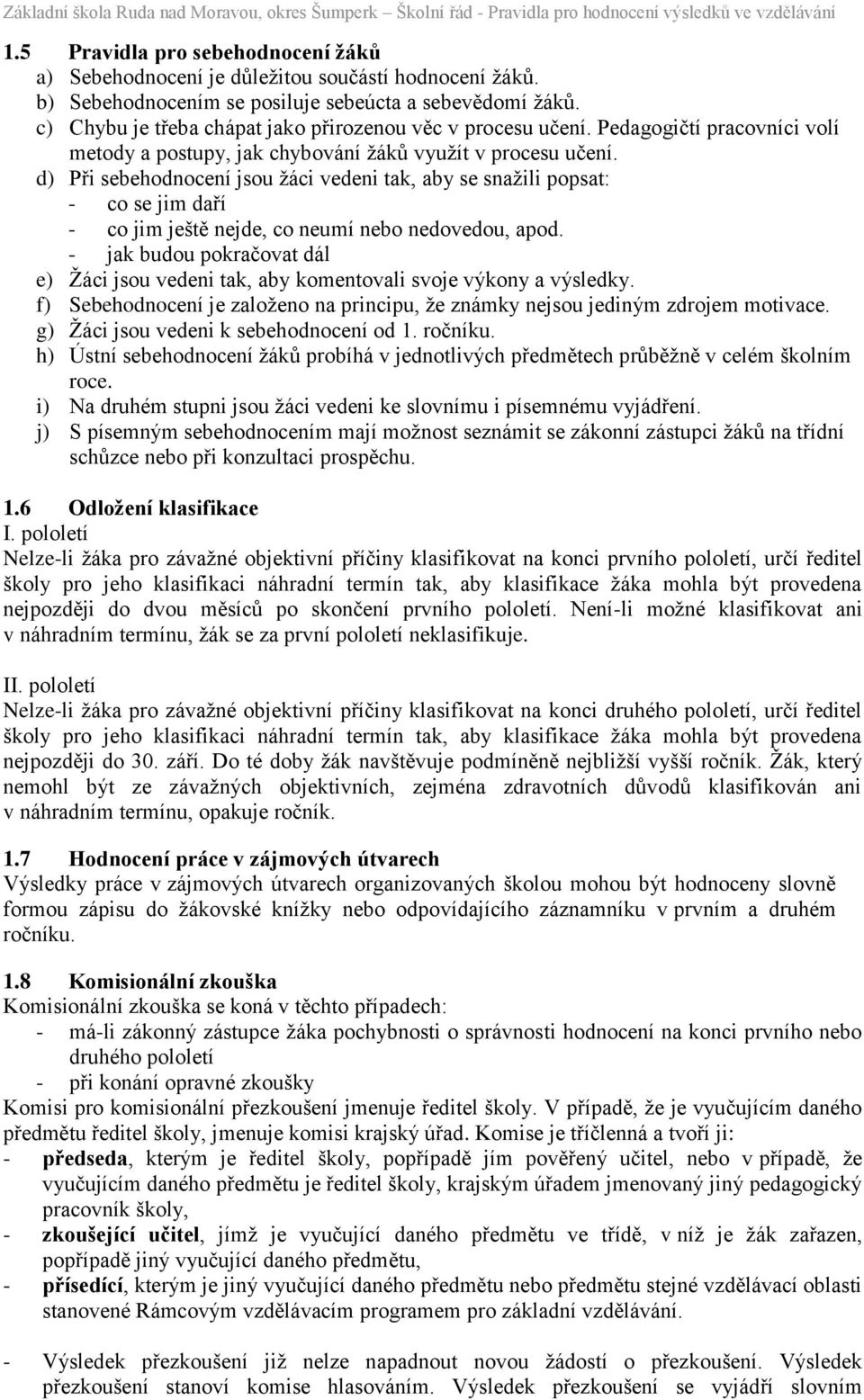 Základní škola Ruda nad Moravou, okres Šumperk – Školní řád - Pravidla pro hodnocení výsledků ve vzdělávání

1.5 Pravidla pro sebehodnocení žáků
a) Sebehodnocení je důležitou součástí hodnocení žáků.
b) Sebehodnocením se posiluje sebeúcta a sebevědomí žáků.
c) Chybu je třeba chápat jako přirozenou věc v procesu učení. Pedagogičtí pracovníci volí metody a postupy, jak chybování žáků využít v procesu učení.
d) Při sebehodnocení jsou žáci vedeni tak, aby se snažili popsat:
- co se jim daří
- co jim ještě nejde, co neumí nebo nedovedou, apod.
- jak budou pokračovat dál
e) Žáci jsou vedeni tak, aby komentovali svoje výkony a výsledky.
f) Sebehodnocení je založeno na principu, že známky nejsou jediným zdrojem motivace.
g) Žáci jsou vedeni k sebehodnocení od 1. ročníku.
h) Ústní sebehodnocení žáků probíhá v jednotlivých předmětech průběžně v celém školním roce.
i) Na druhém stupni jsou žáci vedeni ke slovnímu i písemnému vyjádření.
j) S písemným sebehodnocením mají možnost seznámit se zákonní zástupci žáků na třídní schůzce nebo při konzultaci prospěchu.

1.6 Odložení klasifikace
I. pololetí
Nelze-li žáka pro závažné objektivní příčiny klasifikovat na konci prvního pololetí, určí ředitel školy pro jeho klasifikaci náhradní termín tak, aby klasifikace žáka mohla být provedena nejpozději do dvou měsíců po skončení prvního pololetí. Není-li možné klasifikovat ani v náhradním termínu, žák se za první pololetí neklasifikuje.

II. pololetí
Nelze-li žáka pro závažné objektivní příčiny klasifikovat na konci druhého pololetí, určí ředitel školy pro jeho klasifikaci náhradní termín tak, aby klasifikace žáka mohla být provedena nejpozději do 30. září. Do té doby žák navštěvuje podmíněně nejbližší vyšší ročník. Žák, který nemohl být ze závažných objektivních, zejména zdravotních důvodů klasifikován ani v náhradním termínu, opakuje ročník.

1.7 Hodnocení práce v zájmových útvarech
Výsledky práce v zájmových útvarech organizovaných školou mohou být hodnoceny slovně formou zápisu do žákovské knížky nebo odpovídajícího záznamníku v prvním a druhém ročníku.

1.8 Komisionální zkouška
Komisionální zkouška se koná v těchto případech:
- má-li zákonný zástupce žáka pochybnosti o správnosti hodnocení na konci prvního nebo druhého pololetí
- při konání opravné zkoušky
Komisi pro komisionální přezkoušení jmenuje ředitel školy. V případě, že je vyučujícím daného předmětu ředitel školy, jmenuje komisi krajský úřad. Komise je tříčlenná a tvoří ji:
- předseda, kterým je ředitel školy, popřípadě jím pověřený učitel, nebo v případě, že vyučujícím daného předmětu je ředitel školy, krajským úřadem jmenovaný jiný pedagogický pracovník školy,
- zkoušející učitel, jímž je vyučující daného předmětu ve třídě, v níž je žák zařazen, popřípadě jiný vyučující daného předmětu,
- přísedící, kterým je jiný vyučující daného předmětu nebo předmětu stejné vzdělávací oblasti stanovené Rámcovým vzdělávacím programem pro základní vzdělávání.

- Výsledek přezkoušení již nelze napadnout novou žádostí o přezkoušení. Výsledek přezkoušení stanoví komise hlasováním. Výsledek přezkoušení se vyjádří slovním